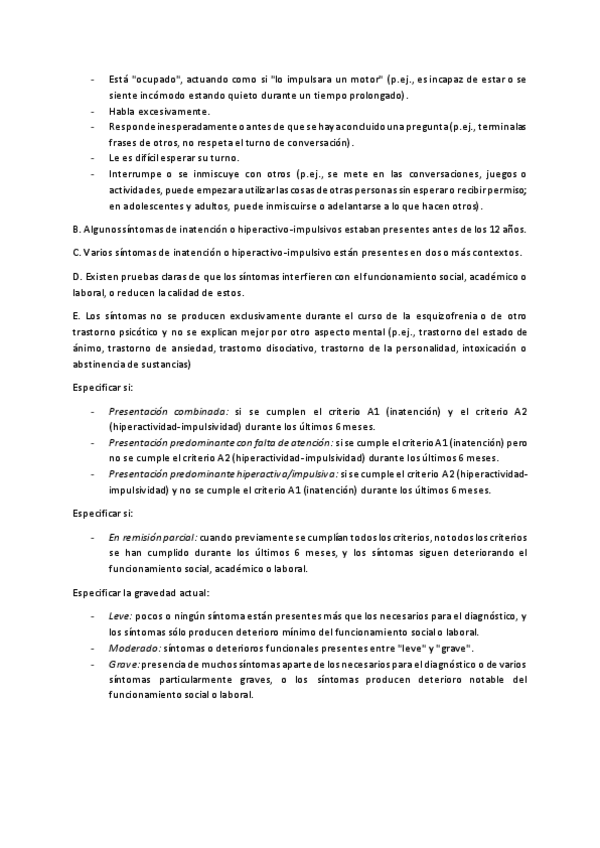 - Está "ocupado", actuando como si "lo impulsara un motor" (p.ej., es incapaz de estar o se siente incómodo estando quieto durante un tiempo prolongado).
- Habla excesivamente.
- Responde inesperadamente o antes de que se haya concluido una pregunta (p.ej., termina las frases de otros, no respeta el turno de conversación).
- Le es difícil esperar su turno.
- Interrumpe o se inmiscuye con otros (p.ej., se mete en las conversaciones, juegos o actividades, puede empezar a utilizar las cosas de otras personas sin esperar o recibir permiso; en adolescentes y adultos, puede inmiscuirse o adelantarse a lo que hacen otros).

B. Algunos síntomas de inatención o hiperactivo-impulsivos estaban presentes antes de los 12 años.

C. Varios síntomas de inatención o hiperactivo-impulsivo están presentes en dos o más contextos.

D. Existen pruebas claras de que los síntomas interfieren con el funcionamiento social, académico o laboral, o reducen la calidad de estos.

E. Los síntomas no se producen exclusivamente durante el curso de la esquizofrenia o de otro trastorno psicótico y no se explican mejor por otro aspecto mental (p.ej., trastorno del estado de ánimo, trastorno de ansiedad, trastorno disociativo, trastorno de la personalidad, intoxicación o abstinencia de sustancias)

Especificar si:

- Presentación combinada: si se cumplen el criterio A1 (inatención) y el criterio A2 (hiperactividad-impulsividad) durante los últimos 6 meses.
- Presentación predominante con falta de atención: si se cumple el criterio A1 (inatención) pero no se cumple el criterio A2 (hiperactividad-impulsividad) durante los últimos 6 meses.
- Presentación predominante hiperactiva/impulsiva: si se cumple el criterio A2 (hiperactividad-impulsividad) y no se cumple el criterio A1 (inatención) durante los últimos 6 meses.

Especificar si:

- En remisión parcial: cuando previamente se cumplían todos los criterios, no todos los criterios se han cumplido durante los últimos 6 meses, y los síntomas siguen deteriorando el funcionamiento social, académico o laboral.

Especificar la gravedad actual:

- Leve: pocos o ningún síntoma están presentes más que los necesarios para el diagnóstico, y los síntomas sólo producen deterioro mínimo del funcionamiento social o laboral.
- Moderado: síntomas o deterioros funcionales presentes entre "leve" y "grave".
- Grave: presencia de muchos síntomas aparte de los necesarios para el diagnóstico o de varios síntomas particularmente graves, o los síntomas producen deterioro notable del funcionamiento social o laboral.